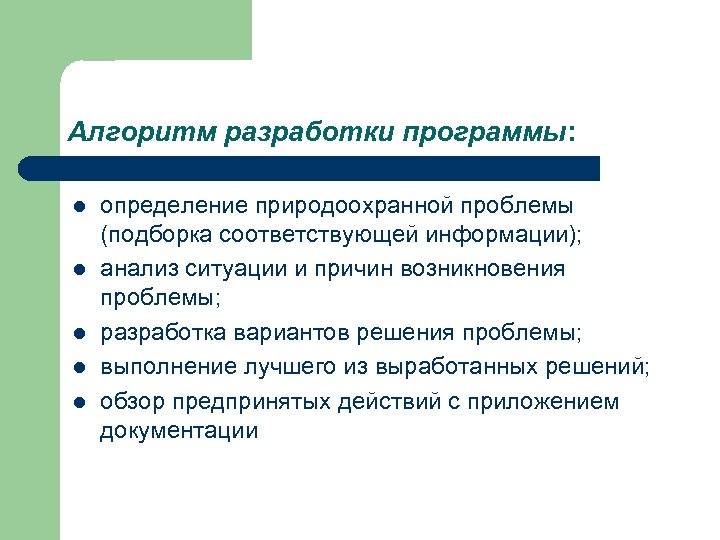 Алгоритм разработки программы:

- определение природоохранной проблемы (подборка соответствующей информации);
- анализ ситуации и причин возникновения проблемы;
- разработка вариантов решения проблемы;
- выполнение лучшего из выработанных решений;
- обзор предпринятых действий с приложением документации